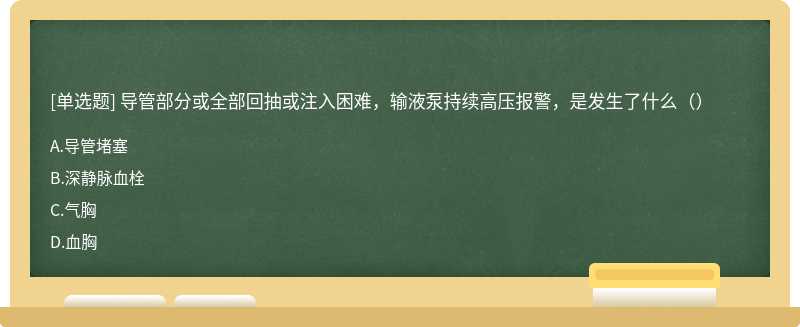 [单选题] 导管部分或全部回抽或注入困难，输液泵持续高压报警，是发生了什么（）

A.导管堵塞

B.深静脉血栓

C.气胸

D.血胸